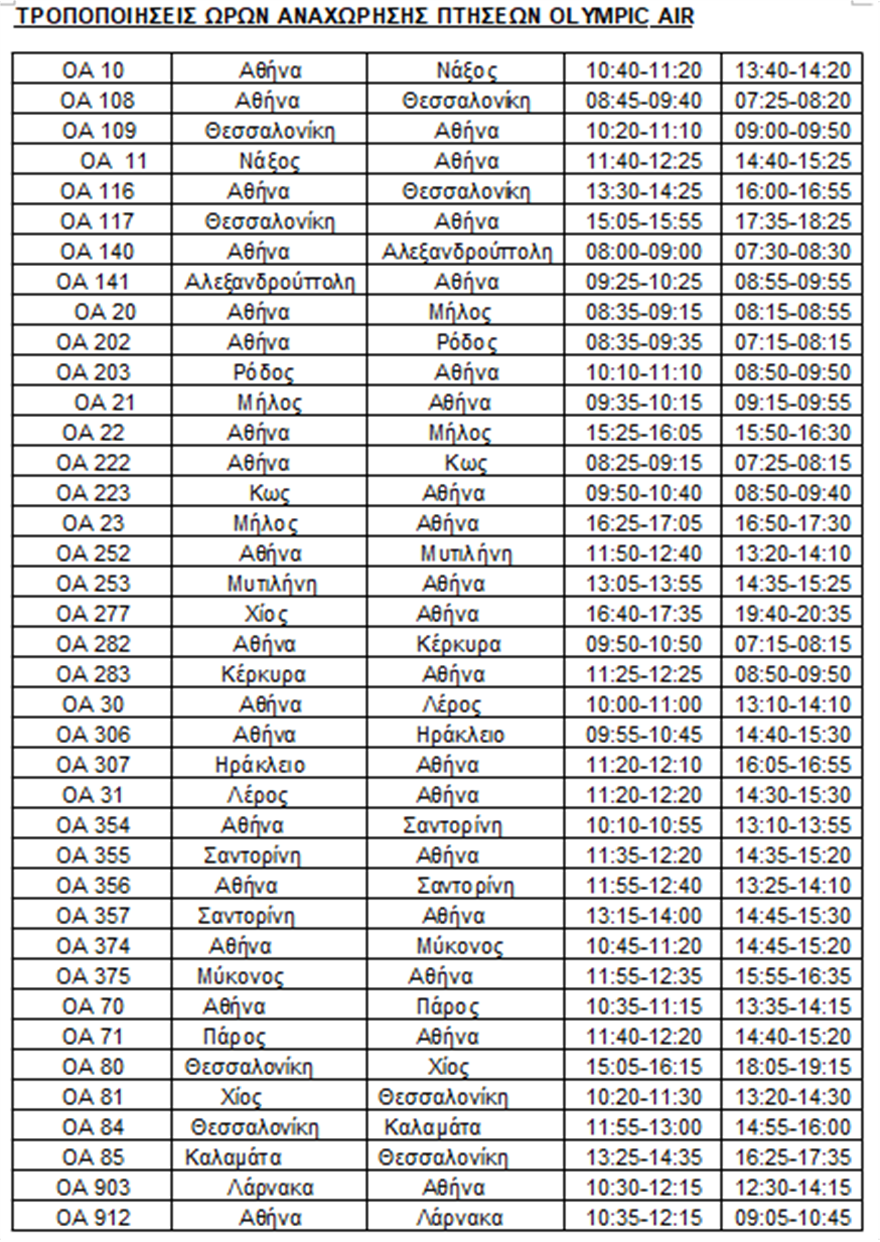 ΤΡΟΠΟΠΟΙΗΣΕΙΣ ΩΡΩΝ ΑΝΑΧΩΡΗΣΗΣ ΠΤΗΣΕΩΝ OLYMPIC AIR

| | | | | |
|---|---|---|---|---|
| OA 10 | Αθήνα | Νάξος | 10:40-11:20 | 13:40-14:20 |
| OA 108 | Αθήνα | Θεσσαλονίκη | 08:45-09:40 | 07:25-08:20 |
| OA 109 | Θεσσαλονίκη | Αθήνα | 10:20-11:10 | 09:00-09:50 |
| OA 11 | Νάξος | Αθήνα | 11:40-12:25 | 14:40-15:25 |
| OA 116 | Αθήνα | Θεσσαλονίκη | 13:30-14:25 | 16:00-16:55 |
| OA 117 | Θεσσαλονίκη | Αθήνα | 15:05-15:55 | 17:35-18:25 |
| OA 140 | Αθήνα | Αλεξανδρούπολη | 08:00-09:00 | 07:30-08:30 |
| OA 141 | Αλεξανδρούπολη | Αθήνα | 09:25-10:25 | 08:55-09:55 |
| OA 20 | Αθήνα | Μήλος | 08:35-09:15 | 08:15-08:55 |
| OA 202 | Αθήνα | Ρόδος | 08:35-09:35 | 07:15-08:15 |
| OA 203 | Ρόδος | Αθήνα | 10:10-11:10 | 08:50-09:50 |
| OA 21 | Μήλος | Αθήνα | 09:35-10:15 | 09:15-09:55 |
| OA 22 | Αθήνα | Μήλος | 15:25-16:05 | 15:50-16:30 |
| OA 222 | Αθήνα | Κως | 08:25-09:15 | 07:25-08:15 |
| OA 223 | Κως | Αθήνα | 09:50-10:40 | 08:50-09:40 |
| OA 23 | Μήλος | Αθήνα | 16:25-17:05 | 16:50-17:30 |
| OA 252 | Αθήνα | Μυτιλήνη | 11:50-12:40 | 13:20-14:10 |
| OA 253 | Μυτιλήνη | Αθήνα | 13:05-13:55 | 14:35-15:25 |
| OA 277 | Χίος | Αθήνα | 16:40-17:35 | 19:40-20:35 |
| OA 282 | Αθήνα | Κέρκυρα | 09:50-10:50 | 07:15-08:15 |
| OA 283 | Κέρκυρα | Αθήνα | 11:25-12:25 | 08:50-09:50 |
| OA 30 | Αθήνα | Λέρος | 10:00-11:00 | 13:10-14:10 |
| OA 306 | Αθήνα | Ηράκλειο | 09:55-10:45 | 14:40-15:30 |
| OA 307 | Ηράκλειο | Αθήνα | 11:20-12:10 | 16:05-16:55 |
| OA 31 | Λέρος | Αθήνα | 11:20-12:20 | 14:30-15:30 |
| OA 354 | Αθήνα | Σαντορίνη | 10:10-10:55 | 13:10-13:55 |
| OA 355 | Σαντορίνη | Αθήνα | 11:35-12:20 | 14:35-15:20 |
| OA 356 | Αθήνα | Σαντορίνη | 11:55-12:40 | 13:25-14:10 |
| OA 357 | Σαντορίνη | Αθήνα | 13:15-14:00 | 14:45-15:30 |
| OA 374 | Αθήνα | Μύκονος | 10:45-11:20 | 14:45-15:20 |
| OA 375 | Μύκονος | Αθήνα | 11:55-12:35 | 15:55-16:35 |
| OA 70 | Αθήνα | Πάρος | 10:35-11:15 | 13:35-14:15 |
| OA 71 | Πάρος | Αθήνα | 11:40-12:20 | 14:40-15:20 |
| OA 80 | Θεσσαλονίκη | Χίος | 15:05-16:15 | 18:05-19:15 |
| OA 81 | Χίος | Θεσσαλονίκη | 10:20-11:30 | 13:20-14:30 |
| OA 84 | Θεσσαλονίκη | Καλαμάτα | 11:55-13:00 | 14:55-16:00 |
| OA 85 | Καλαμάτα | Θεσσαλονίκη | 13:25-14:35 | 16:25-17:35 |
| OA 903 | Λάρνακα | Αθήνα | 10:30-12:15 | 12:30-14:15 |
| OA 912 | Αθήνα | Λάρνακα | 10:35-12:15 | 09:05-10:45 |